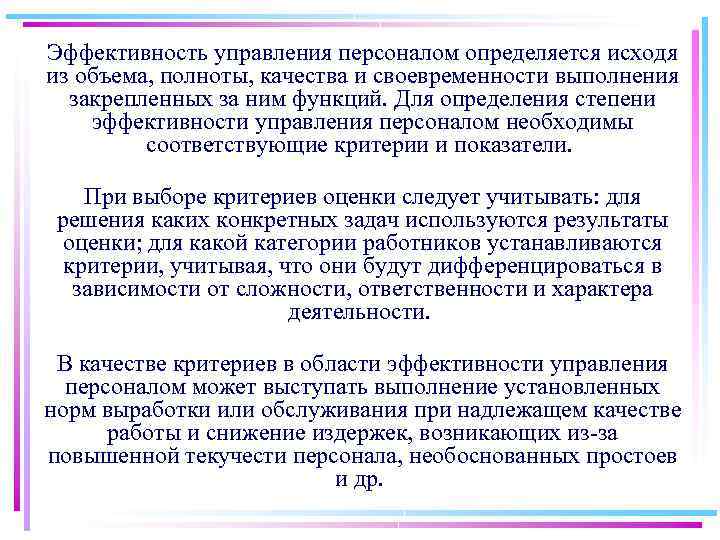 Эффективность управления персоналом определяется исходя из объема, полноты, качества и своевременности выполнения закрепленных за ним функций. Для определения степени эффективности управления персоналом необходимы соответствующие критерии и показатели.

При выборе критериев оценки следует учитывать: для решения каких конкретных задач используются результаты оценки; для какой категории работников устанавливаются критерии, учитывая, что они будут дифференцироваться в зависимости от сложности, ответственности и характера деятельности.

В качестве критериев в области эффективности управления персоналом может выступать выполнение установленных норм выработки или обслуживания при надлежащем качестве работы и снижение издержек, возникающих из-за повышенной текучести персонала, необоснованных простоев и др.